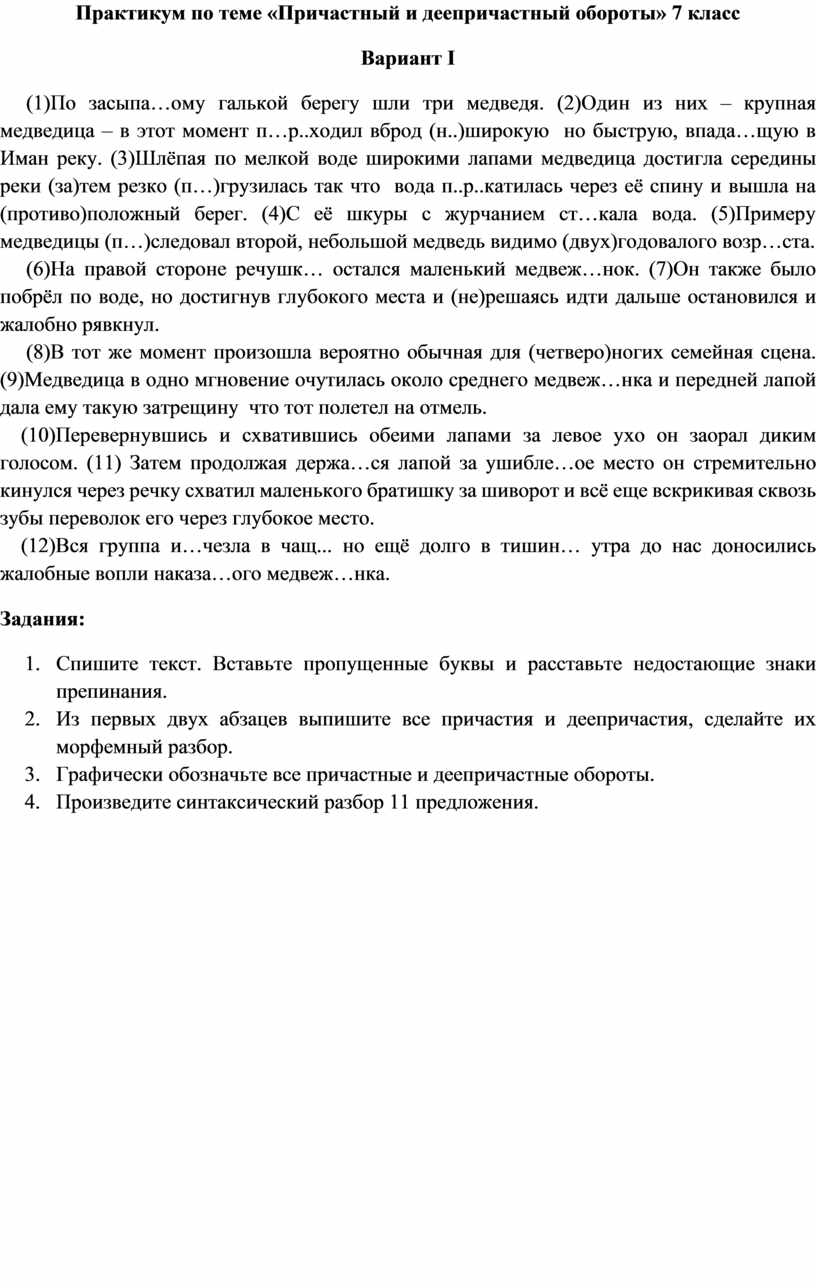 Практикум по теме «Причастный и деепричастный обороты» 7 класс

Вариант I

(1)По засыпа…ому галькой берегу шли три медведя. (2)Один из них – крупная медведица – в этот момент п…р..ходил вброд (н..)широкую но быструю, впада…щую в Иман реку. (3)Шлёпая по мелкой воде широкими лапами медведица достигла середины реки (за)тем резко (п…)грузилась так что вода п..р..катилась через её спину и вышла на (противо)положный берег. (4)С её шкуры с журчанием ст…кала вода. (5)Примеру медведицы (п…)следовал второй, небольшой медведь видимо (двух)годовалого возр…ста.

(6)На правой стороне речушк… остался маленький медвеж…нок. (7)Он также было побрёл по воде, но достигнув глубокого места и (не)решаясь идти дальше остановился и жалобно рявкнул.

(8)В тот же момент произошла вероятно обычная для (четверо)ногих семейная сцена. (9)Медведица в одно мгновение очутилась около среднего медвеж…нка и передней лапой дала ему такую затрещину что тот полетел на отмель.

(10)Перевернувшись и схватившись обеими лапами за левое ухо он заорал диким голосом. (11) Затем продолжая держа…ся лапой за ушибле…ое место он стремительно кинулся через речку схватил маленького братишку за шиворот и всё еще вскрикивая сквозь зубы переволок его через глубокое место.

(12)Вся группа и…чезла в чащ... но ещё долго в тишин… утра до нас доносились жалобные вопли наказа…ого медвеж…нка.

Задания:

1. Спишите текст. Вставьте пропущенные буквы и расставьте недостающие знаки препинания.
2. Из первых двух абзацев выпишите все причастия и деепричастия, сделайте их морфемный разбор.
3. Графически обозначьте все причастные и деепричастные обороты.
4. Произведите синтаксический разбор 11 предложения.